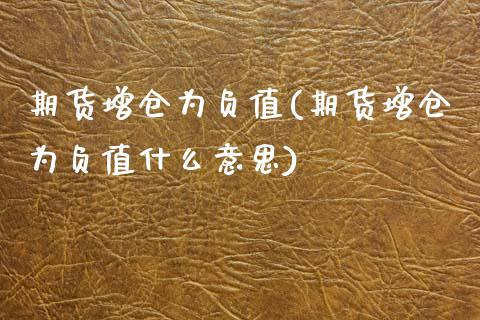 期货增仓为负值(期货增仓为负值什么意思)